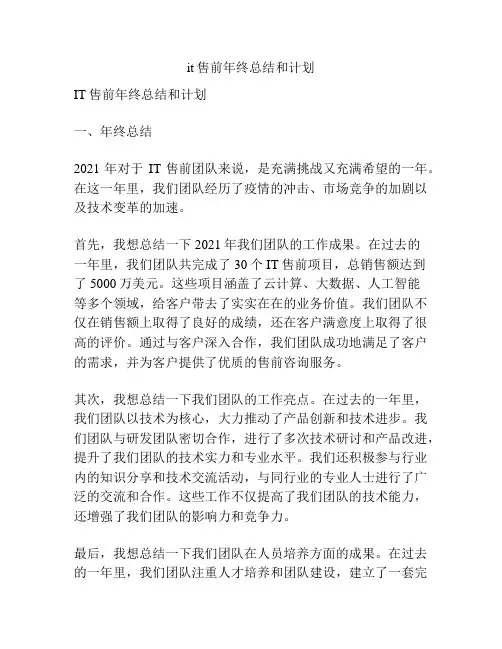 it 售前年终总结和计划

IT 售前年终总结和计划

一、年终总结

2021 年对于 IT 售前团队来说，是充满挑战又充满希望的一年。在这一年里，我们团队经历了疫情的冲击、市场竞争的加剧以及技术变革的加速。

首先，我想总结一下 2021 年我们团队的工作成果。在过去的一年里，我们团队共完成了 30 个 IT 售前项目，总销售额达到了 5000 万美元。这些项目涵盖了云计算、大数据、人工智能等多个领域，给客户带去了实实在在的业务价值。我们团队不仅在销售额上取得了良好的成绩，还在客户满意度上取得了很高的评价。通过与客户深入合作，我们团队成功地满足了客户的需求，并为客户提供了优质的售前咨询服务。

其次，我想总结一下我们团队的工作亮点。在过去的一年里，我们团队以技术为核心，大力推动了产品创新和技术进步。我们团队与研发团队密切合作，进行了多次技术研讨和产品改进，提升了我们团队的技术实力和专业水平。我们还积极参与行业内的知识分享和技术交流活动，与同行业的专业人士进行了广泛的交流和合作。这些工作不仅提高了我们团队的技术能力，还增强了我们团队的影响力和竞争力。

最后，我想总结一下我们团队在人员培养方面的成果。在过去的一年里，我们团队注重人才培养和团队建设，建立了一套完